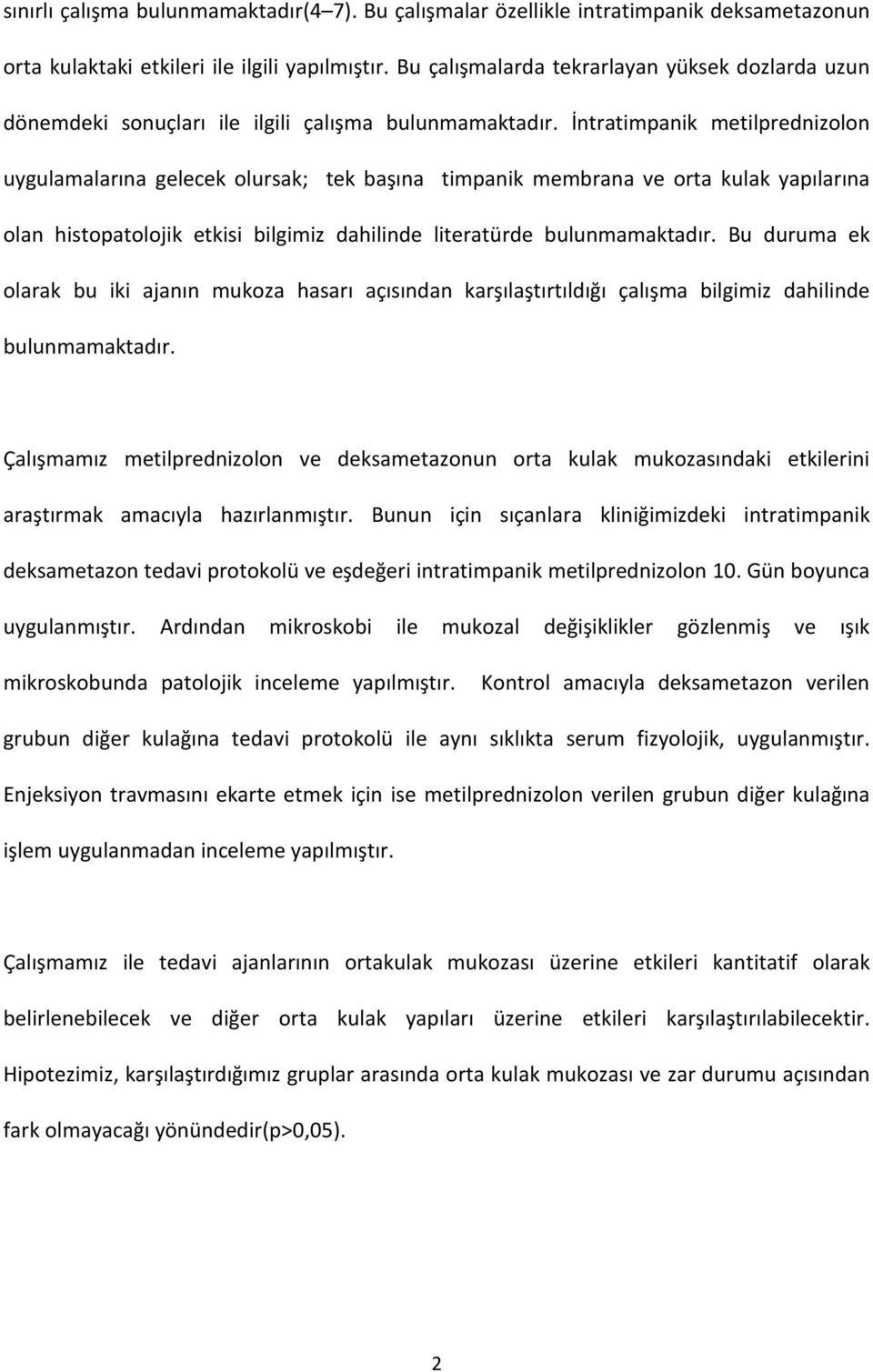 sınırlı çalışma bulunmamaktadır(4–7). Bu çalışmalar özellikle intratimpanik deksametazonun orta kulaktaki etkileri ile ilgili yapılmıştır. Bu çalışmalarda tekrarlayan yüksek dozlarda uzun dönemdeki sonuçları ile ilgili çalışma bulunmamaktadır. İntratimpanik metilprednizolon uygulamalarına gelecek olursak; tek başına timpanik membrana ve orta kulak yapılarına olan histopatolojik etkisi bilgimiz dahilinde literatürde bulunmamaktadır. Bu duruma ek olarak bu iki ajanın mukoza hasarı açısından karşılaştırtıldığı çalışma bilgimiz dahilinde bulunmamaktadır.

Çalışmamız metilprednizolon ve deksametazonun orta kulak mukozasındaki etkilerini araştırmak amacıyla hazırlanmıştır. Bunun için sıçanlara kliniğimizdeki intratimpanik deksametazon tedavi protokolü ve eşdeğeri intratimpanik metilprednizolon 10. Gün boyunca uygulanmıştır. Ardından mikroskobi ile mukozal değişiklikler gözlenmiş ve ışık mikroskobunda patolojik inceleme yapılmıştır. Kontrol amacıyla deksametazon verilen grubun diğer kulağına tedavi protokolü ile aynı sıklıkta serum fizyolojik, uygulanmıştır. Enjeksiyon travmasını ekarte etmek için ise metilprednizolon verilen grubun diğer kulağına işlem uygulanmadan inceleme yapılmıştır.

Çalışmamız ile tedavi ajanlarının ortakulak mukozası üzerine etkileri kantitatif olarak belirlenebilecek ve diğer orta kulak yapıları üzerine etkileri karşılaştırılabilecektir. Hipotezimiz, karşılaştırdığımız gruplar arasında orta kulak mukozası ve zar durumu açısından fark olmayacağı yönündedir(p>0,05).

2